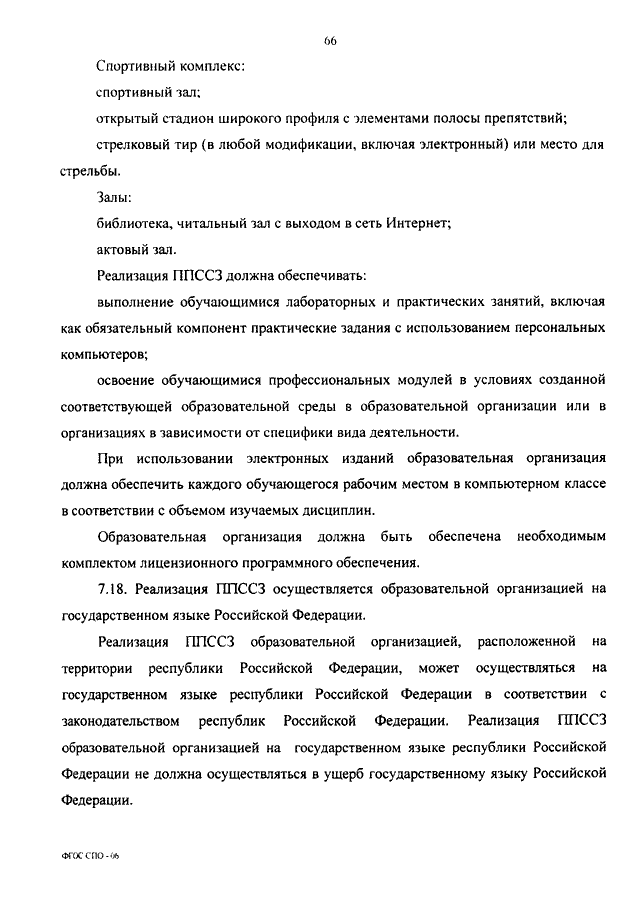 66

Спортивный комплекс:

спортивный зал;

открытый стадион широкого профиля с элементами полосы препятствий;

стрелковый тир (в любой модификации, включая электронный) или место для стрельбы.

Залы:

библиотека, читальный зал с выходом в сеть Интернет;

актовый зал.

Реализация ППССЗ должна обеспечивать:

выполнение обучающимися лабораторных и практических занятий, включая как обязательный компонент практические задания с использованием персональных компьютеров;

освоение обучающимися профессиональных модулей в условиях созданной соответствующей образовательной среды в образовательной организации или в организациях в зависимости от специфики вида деятельности.

При использовании электронных изданий образовательная организация должна обеспечить каждого обучающегося рабочим местом в компьютерном классе в соответствии с объемом изучаемых дисциплин.

Образовательная организация должна быть обеспечена необходимым комплектом лицензионного программного обеспечения.

7.18. Реализация ППССЗ осуществляется образовательной организацией на государственном языке Российской Федерации.

Реализация ППССЗ образовательной организацией, расположенной на территории республики Российской Федерации, может осуществляться на государственном языке республики Российской Федерации в соответствии с законодательством республик Российской Федерации. Реализация ППССЗ образовательной организацией на государственном языке республики Российской Федерации не должна осуществляться в ущерб государственному языку Российской Федерации.

ФГОС СПО - 06